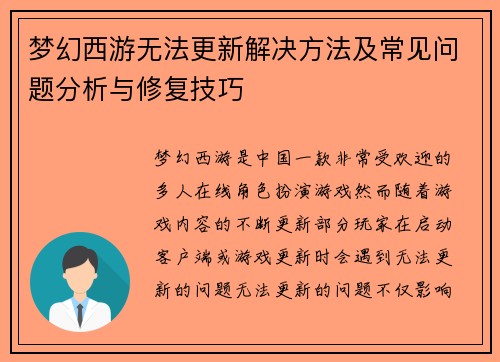 梦幻西游无法更新解决方法及常见问题分析与修复技巧

梦幻西游是中国一款非常受欢迎的多人在线角色扮演游戏然而随着游戏内容的不断更新部分玩家在启动客户端或游戏更新时会遇到无法更新的问题无法更新的问题不仅影响